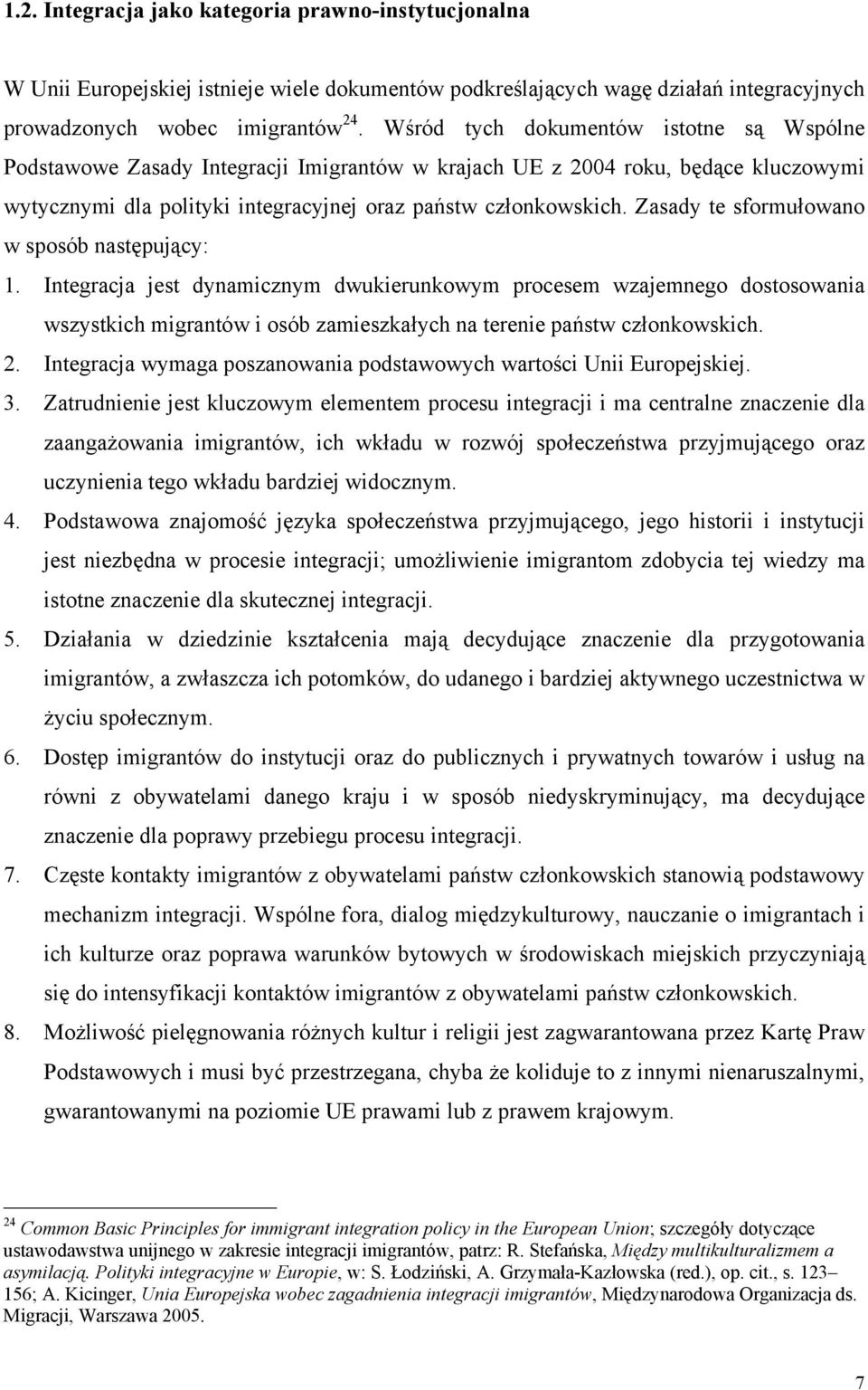 1.2. Integracja jako kategoria prawno-instytucjonalna

W Unii Europejskiej istnieje wiele dokumentów podkreślających wagę działań integracyjnych prowadzonych wobec imigrantów $^{24}$. Wśród tych dokumentów istotne są Wspólne Podstawowe Zasady Integracji Imigrantów w krajach UE z 2004 roku, będące kluczowymi wytycznymi dla polityki integracyjnej oraz państw członkowskich. Zasady te sformułowano w sposób następujący:

1. Integracja jest dynamicznym dwukierunkowym procesem wzajemnego dostosowania wszystkich migrantów i osób zamieszkałych na terenie państw członkowskich.
2. Integracja wymaga poszanowania podstawowych wartości Unii Europejskiej.
3. Zatrudnienie jest kluczowym elementem procesu integracji i ma centralne znaczenie dla zaangażowania imigrantów, ich wkładu w rozwój społeczeństwa przyjmującego oraz uczynienia tego wkładu bardziej widocznym.
4. Podstawowa znajomość języka społeczeństwa przyjmującego, jego historii i instytucji jest niezbędna w procesie integracji; umożliwienie imigrantom zdobycia tej wiedzy ma istotne znaczenie dla skutecznej integracji.
5. Działania w dziedzinie kształcenia mają decydujące znaczenie dla przygotowania imigrantów, a zwłaszcza ich potomków, do udanego i bardziej aktywnego uczestnictwa w życiu społecznym.
6. Dostęp imigrantów do instytucji oraz do publicznych i prywatnych towarów i usług na równi z obywatelami danego kraju i w sposób niedyskryminujący, ma decydujące znaczenie dla poprawy przebiegu procesu integracji.
7. Częste kontakty imigrantów z obywatelami państw członkowskich stanowią podstawowy mechanizm integracji. Wspólne fora, dialog międzykulturowy, nauczanie o imigrantach i ich kulturze oraz poprawa warunków bytowych w środowiskach miejskich przyczyniają się do intensyfikacji kontaktów imigrantów z obywatelami państw członkowskich.
8. Możliwość pielęgnowania różnych kultur i religii jest zagwarantowana przez Kartę Praw Podstawowych i musi być przestrzegana, chyba że koliduje to z innymi nienaruszalnymi, gwarantowanymi na poziomie UE prawami lub z prawem krajowym.

$^{24}$ Common Basic Principles for immigrant integration policy in the European Union; szczegóły dotyczące ustawodawstwa unijnego w zakresie integracji imigrantów, patrz: R. Stefańska, Między multikulturalizmem a asymilacją. Polityki integracyjne w Europie, w: S. Łodziński, A. Grzymała-Kazłowska (red.), op. cit., s. 123–156; A. Kicinger, Unia Europejska wobec zagadnienia integracji imigrantów, Międzynarodowa Organizacja ds. Migracji, Warszawa 2005.

7